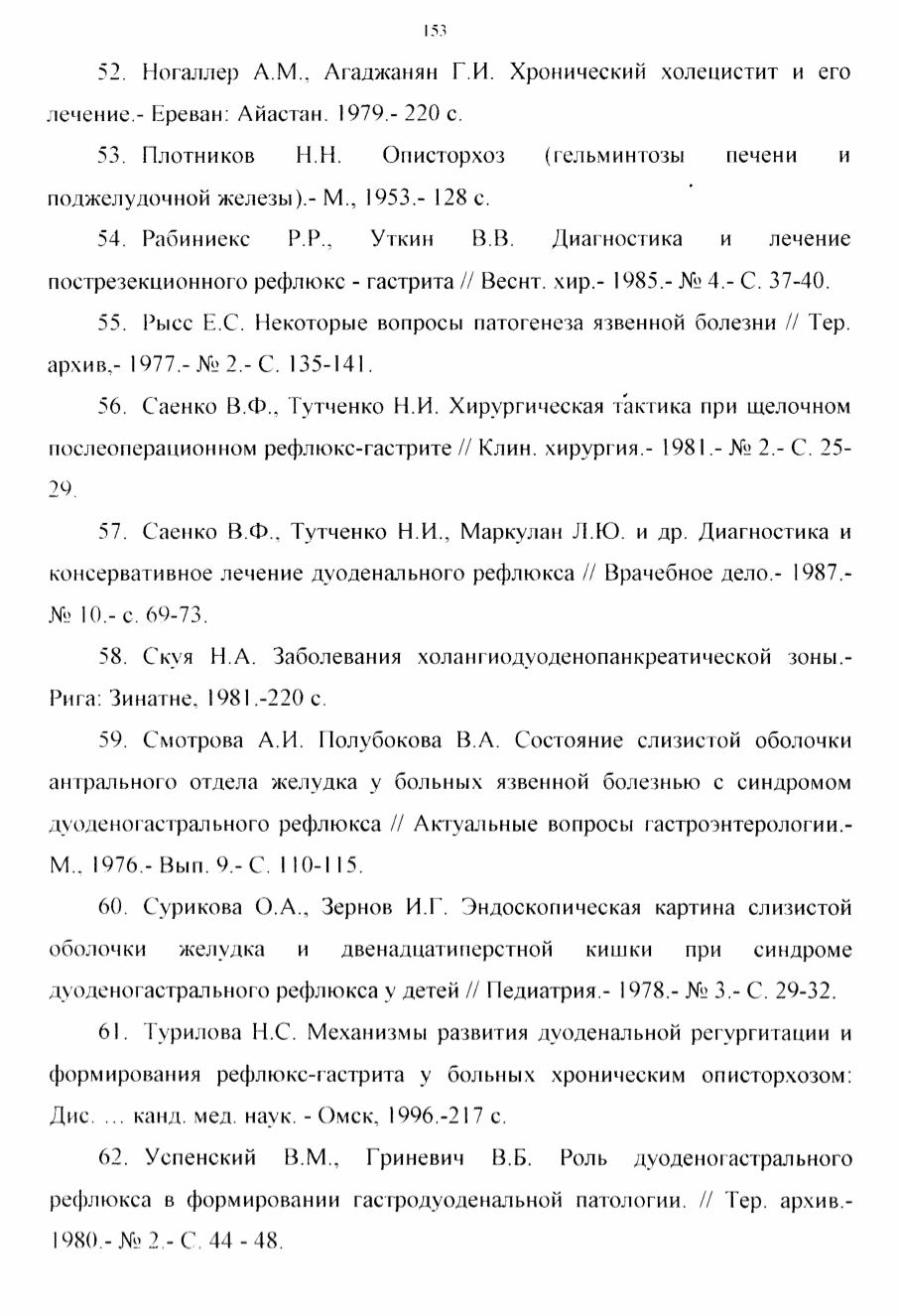 153

52. Ногаллер А.М., Агаджанян Г.И. Хронический холецистит и его лечение.- Ереван: Айастан. 1979.- 220 с.

53. Плотников Н.Н. Описторхоз (гельминтозы печени и поджелудочной железы).- М., 1953.- 128 с.

54. Рабиниекс Р.Р., Уткин В.В. Диагностика и лечение пострезекционного рефлюкс - гастрита // Веснт. хир.- 1985.- № 4.- С. 37-40.

55. Рысс Е.С. Некоторые вопросы патогенеза язвенной болезни // Тер. архив,- 1977.- № 2.- С. 135-141.

56. Саенко В.Ф., Тутченко Н.И. Хирургическая тактика при щелочном послеоперационном рефлюкс-гастрите // Клин. хирургия.- 1981.- № 2.- С. 25-29.

57. Саенко В.Ф., Тутченко Н.И., Маркулан Л.Ю. и др. Диагностика и консервативное лечение дуоденального рефлюкса // Врачебное дело.- 1987.- № 10.- с. 69-73.

58. Скуя Н.А. Заболевания холангиодуоденопанкреатической зоны.- Рига: Зинатне, 1981.-220 с.

59. Смотрова А.И. Полубокова В.А. Состояние слизистой оболочки антрального отдела желудка у больных язвенной болезнью с синдромом дуоденогастрального рефлюкса // Актуальные вопросы гастроэнтерологии.- М., 1976.- Вып. 9.- С. 110-115.

60. Сурикова О.А., Зернов И.Г. Эндоскопическая картина слизистой оболочки желудка и двенадцатиперстной кишки при синдроме дуоденогастрального рефлюкса у детей // Педиатрия.- 1978.- № 3.- С. 29-32.

61. Турилова Н.С. Механизмы развития дуоденальной регургитации и формирования рефлюкс-гастрита у больных хроническим описторхозом: Дис. ... канд. мед. наук. - Омск, 1996.-217 с.

62. Успенский В.М., Гриневич В.Б. Роль дуоденогастрального рефлюкса в формировании гастродуоденальной патологии. // Тер. архив.- 1980.- № 2.- С. 44 - 48.